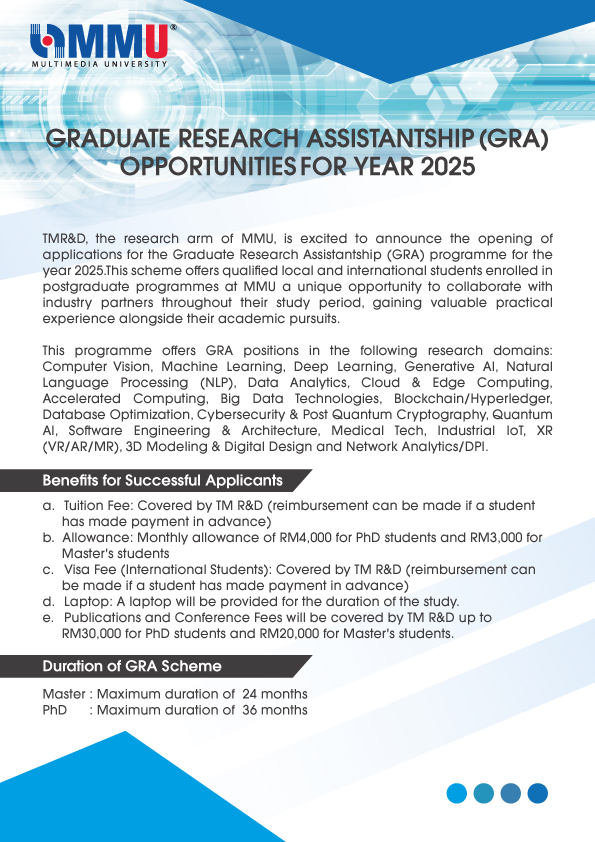 MMU®
MULTIMEDIA UNIVERSITY

GRADUATE RESEARCH ASSISTANTSHIP (GRA) OPPORTUNITIES FOR YEAR 2025

TMR&D, the research arm of MMU, is excited to announce the opening of applications for the Graduate Research Assistantship (GRA) programme for the year 2025.This scheme offers qualified local and international students enrolled in postgraduate programmes at MMU a unique opportunity to collaborate with industry partners throughout their study period, gaining valuable practical experience alongside their academic pursuits.

This programme offers GRA positions in the following research domains: Computer Vision, Machine Learning, Deep Learning, Generative AI, Natural Language Processing (NLP), Data Analytics, Cloud & Edge Computing, Accelerated Computing, Big Data Technologies, Blockchain/Hyperledger, Database Optimization, Cybersecurity & Post Quantum Cryptography, Quantum AI, Software Engineering & Architecture, Medical Tech, Industrial IoT, XR (VR/AR/MR), 3D Modeling & Digital Design and Network Analytics/DPI.

Benefits for Successful Applicants

a. Tuition Fee: Covered by TM R&D (reimbursement can be made if a student has made payment in advance)
b. Allowance: Monthly allowance of RM4,000 for PhD students and RM3,000 for Master's students
c. Visa Fee (International Students): Covered by TM R&D (reimbursement can be made if a student has made payment in advance)
d. Laptop: A laptop will be provided for the duration of the study.
e. Publications and Conference Fees will be covered by TM R&D up to RM30,000 for PhD students and RM20,000 for Master's students.

Duration of GRA Scheme

Master : Maximum duration of 24 months
PhD : Maximum duration of 36 months